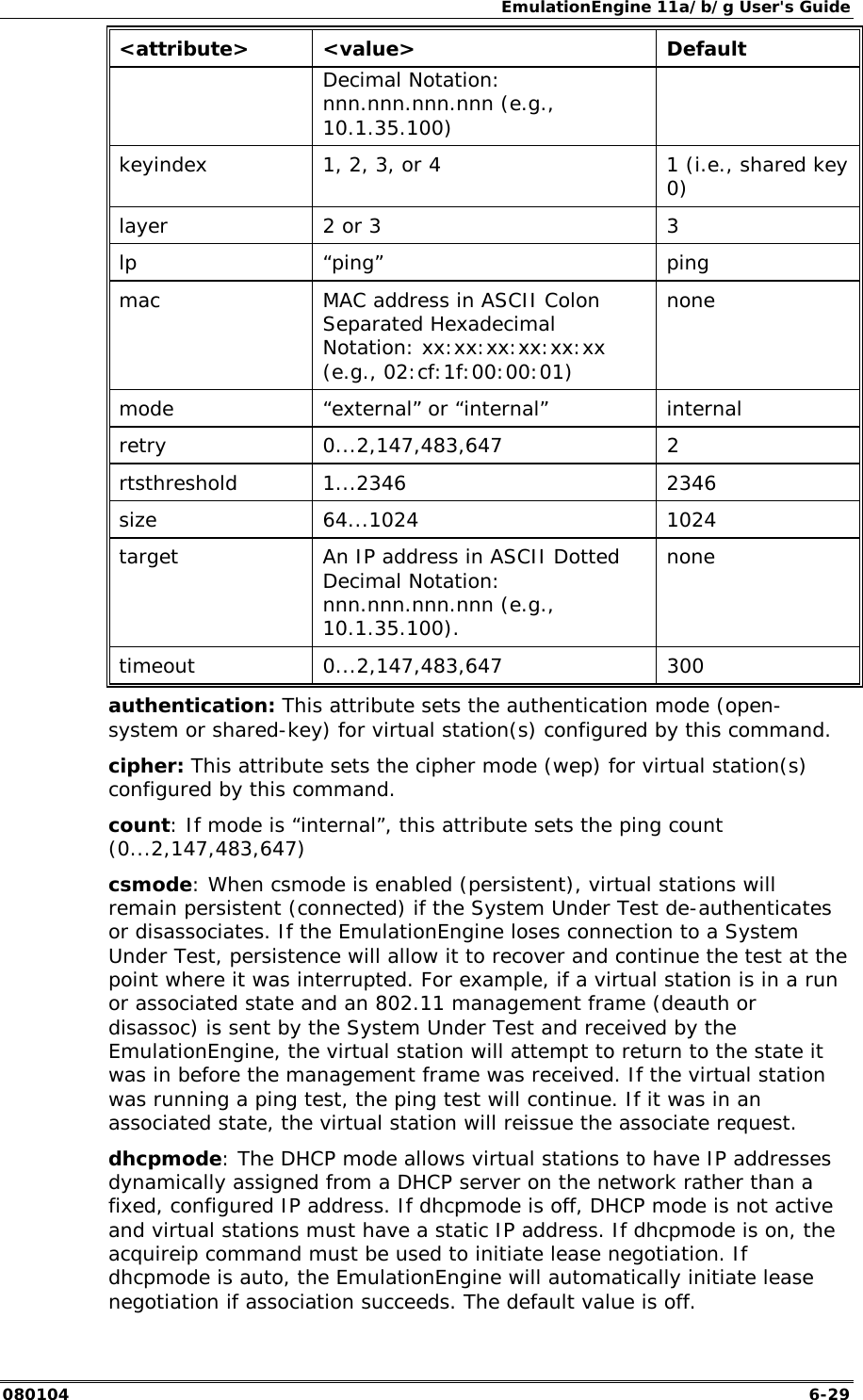 EmulationEngine 11a/b/g User's Guide

| <attribute> | <value> | Default |
|---|---|---|
| | Decimal Notation: nnn.nnn.nnn.nnn (e.g., 10.1.35.100) | |
| keyindex | 1, 2, 3, or 4 | 1 (i.e., shared key 0) |
| layer | 2 or 3 | 3 |
| lp | “ping” | ping |
| mac | MAC address in ASCII Colon Separated Hexadecimal Notation: xx:xx:xx:xx:xx:xx (e.g., 02:cf:1f:00:00:01) | none |
| mode | “external” or “internal” | internal |
| retry | 0...2,147,483,647 | 2 |
| rtsthreshold | 1...2346 | 2346 |
| size | 64...1024 | 1024 |
| target | An IP address in ASCII Dotted Decimal Notation: nnn.nnn.nnn.nnn (e.g., 10.1.35.100). | none |
| timeout | 0...2,147,483,647 | 300 |

**authentication:** This attribute sets the authentication mode (open-system or shared-key) for virtual station(s) configured by this command.

**cipher:** This attribute sets the cipher mode (wep) for virtual station(s) configured by this command.

**count**: If mode is “internal”, this attribute sets the ping count (0...2,147,483,647)

**csmode**: When csmode is enabled (persistent), virtual stations will remain persistent (connected) if the System Under Test de-authenticates or disassociates. If the EmulationEngine loses connection to a System Under Test, persistence will allow it to recover and continue the test at the point where it was interrupted. For example, if a virtual station is in a run or associated state and an 802.11 management frame (deauth or disassoc) is sent by the System Under Test and received by the EmulationEngine, the virtual station will attempt to return to the state it was in before the management frame was received. If the virtual station was running a ping test, the ping test will continue. If it was in an associated state, the virtual station will reissue the associate request.

**dhcpmode**: The DHCP mode allows virtual stations to have IP addresses dynamically assigned from a DHCP server on the network rather than a fixed, configured IP address. If dhcpmode is off, DHCP mode is not active and virtual stations must have a static IP address. If dhcpmode is on, the acquireip command must be used to initiate lease negotiation. If dhcpmode is auto, the EmulationEngine will automatically initiate lease negotiation if association succeeds. The default value is off.

080104 6-29